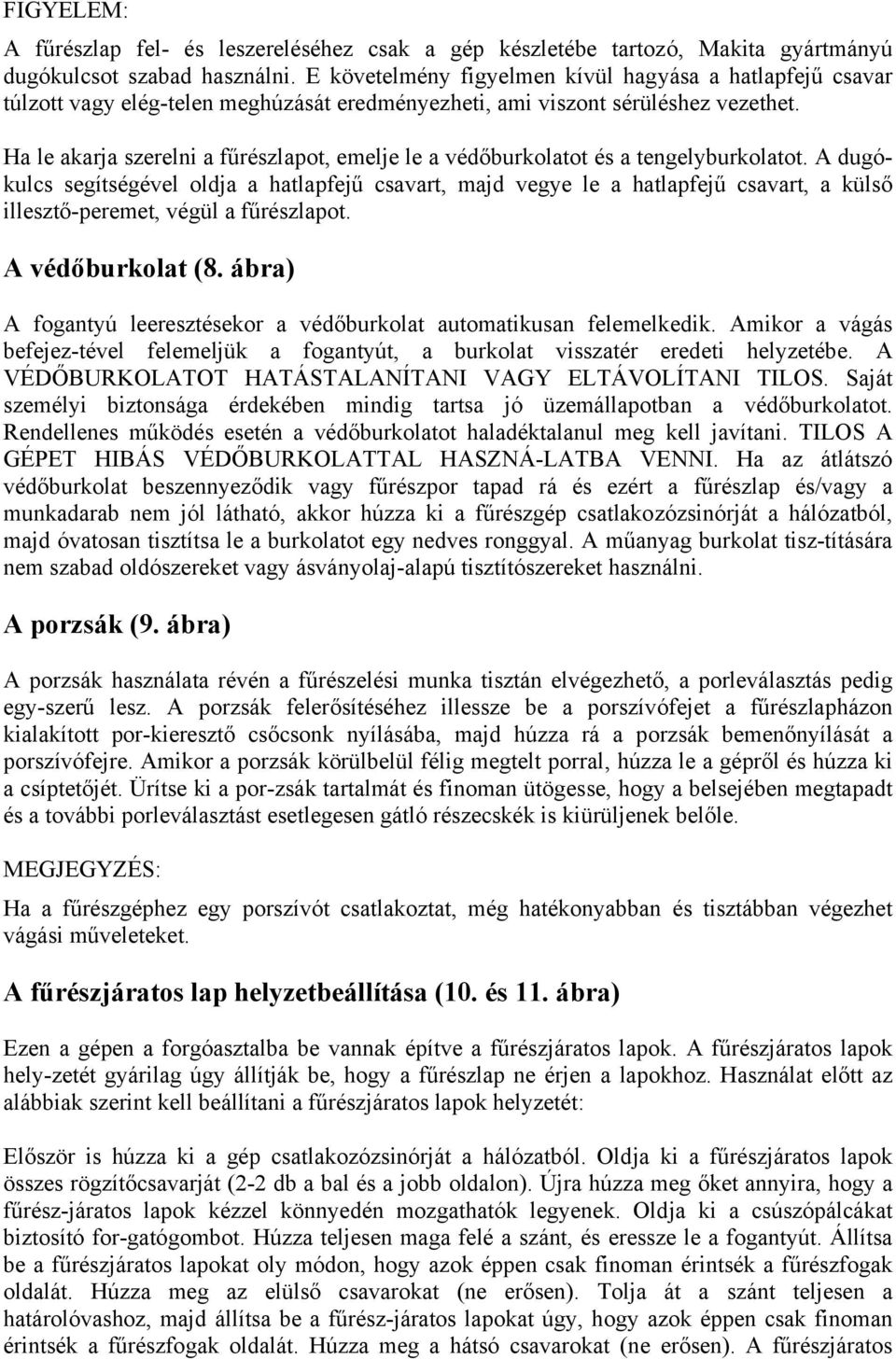 FIGYELEM:

A fűrészlap fel- és leszereléséhez csak a gép készletébe tartozó, Makita gyártmányú dugókulcsot szabad használni. E követelmény figyelmen kívül hagyása a hatlapfejű csavar túlzott vagy elég-telen meghúzását eredményezheti, ami viszont sérüléshez vezethet.

Ha le akarja szerelni a fűrészlapot, emelje le a védőburkolatot és a tengelyburkolatot. A dugókulcs segítségével oldja a hatlapfejű csavart, majd vegye le a hatlapfejű csavart, a külső illesztő-peremet, végül a fűrészlapot.

A védőburkolat (8. ábra)

A fogantyú leeresztésekor a védőburkolat automatikusan felemelkedik. Amikor a vágás befejez-tével felemeljük a fogantyút, a burkolat visszatér eredeti helyzetébe. A VÉDŐBURKOLATOT HATÁSTALANÍTANI VAGY ELTÁVOLÍTANI TILOS. Saját személyi biztonsága érdekében mindig tartsa jó üzemállapotban a védőburkolatot. Rendellenes működés esetén a védőburkolatot haladéktalanul meg kell javítani. TILOS A GÉPET HIBÁS VÉDŐBURKOLATTAL HASZNÁ-LATBA VENNI. Ha az átlátszó védőburkolat beszennyeződik vagy fűrészpor tapad rá és ezért a fűrészlap és/vagy a munkadarab nem jól látható, akkor húzza ki a fűrészgép csatlakozózsinórját a hálózatból, majd óvatosan tisztítsa le a burkolatot egy nedves ronggyal. A műanyag burkolat tisz-títására nem szabad oldószereket vagy ásványolaj-alapú tisztítószereket használni.

A porzsák (9. ábra)

A porzsák használata révén a fűrészelési munka tisztán elvégezhető, a porleválasztás pedig egy-szerű lesz. A porzsák felerősítéséhez illessze be a porszívófejet a fűrészlapházon kialakított por-kieresztő csőcsonk nyílásába, majd húzza rá a porzsák bemenőnyílását a porszívófejre. Amikor a porzsák körülbelül félig megtelt porral, húzza le a gépről és húzza ki a csíptetőjét. Ürítse ki a por-zsák tartalmát és finoman ütögesse, hogy a belsejében megtapadt és a további porleválasztást esetlegesen gátló részecskék is kiürüljenek belőle.

MEGJEGYZÉS:

Ha a fűrészgéphez egy porszívót csatlakoztat, még hatékonyabban és tisztábban végezhet vágási műveleteket.

A fűrészjáratos lap helyzetbeállítása (10. és 11. ábra)

Ezen a gépen a forgóasztalba be vannak építve a fűrészjáratos lapok. A fűrészjáratos lapok hely-zetét gyárilag úgy állítják be, hogy a fűrészlap ne érjen a lapokhoz. Használat előtt az alábbiak szerint kell beállítani a fűrészjáratos lapok helyzetét:

Először is húzza ki a gép csatlakozózsinórját a hálózatból. Oldja ki a fűrészjáratos lapok összes rögzítőcsavarját (2-2 db a bal és a jobb oldalon). Újra húzza meg őket annyira, hogy a fűrész-járatos lapok kézzel könnyedén mozgathatók legyenek. Oldja ki a csúszópálcákat biztosító for-gatógombot. Húzza teljesen maga felé a szánt, és eressze le a fogantyút. Állítsa be a fűrészjáratos lapokat oly módon, hogy azok éppen csak finoman érintsék a fűrészfogak oldalát. Húzza meg az elülső csavarokat (ne erősen). Tolja át a szánt teljesen a határolóvashoz, majd állítsa be a fűrész-járatos lapokat úgy, hogy azok éppen csak finoman érintsék a fűrészfogak oldalát. Húzza meg a hátsó csavarokat (ne erősen). A fűrészjáratos